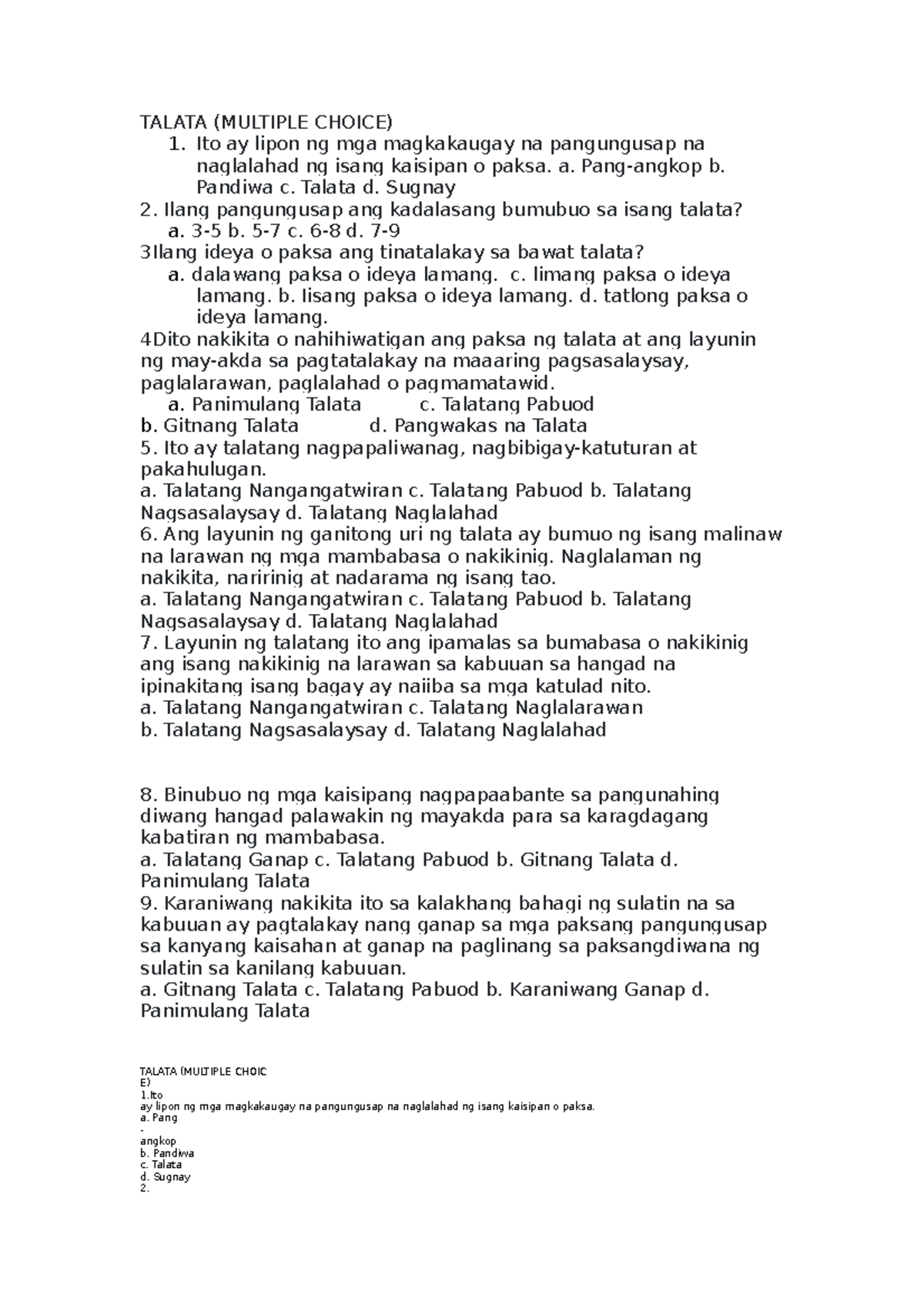 TALATA (MULTIPLE CHOICE)

1. Ito ay lipon ng mga magkakaugay na pangungusap na naglalahad ng isang kaisipan o paksa. a. Pang-angkop b. Pandiwa c. Talata d. Sugnay

2. Ilang pangungusap ang kadalasang bumubuo sa isang talata?
a. 3-5 b. 5-7 c. 6-8 d. 7-9

3Ilang ideya o paksa ang tinatalakay sa bawat talata?
a. dalawang paksa o ideya lamang. c. limang paksa o ideya lamang. b. Iisang paksa o ideya lamang. d. tatlong paksa o ideya lamang.

4Dito nakikita o nahihiwatigan ang paksa ng talata at ang layunin ng may-akda sa pagtatalakay na maaaring pagsasalaysay, paglalarawan, paglalahad o pagmamatawid.
a. Panimulang Talata c. Talatang Pabuod
b. Gitnang Talata d. Pangwakas na Talata

5. Ito ay talatang nagpapaliwanag, nagbibigay-katuturan at pakahulugan.
a. Talatang Nangangatwiran c. Talatang Pabuod b. Talatang Nagsasalaysay d. Talatang Naglalahad

6. Ang layunin ng ganitong uri ng talata ay bumuo ng isang malinaw na larawan ng mga mambabasa o nakikinig. Naglalaman ng nakikita, naririnig at nadarama ng isang tao.
a. Talatang Nangangatwiran c. Talatang Pabuod b. Talatang Nagsasalaysay d. Talatang Naglalahad

7. Layunin ng talatang ito ang ipamalas sa bumabasa o nakikinig ang isang nakikinig na larawan sa kabuuan sa hangad na ipinakitang isang bagay ay naiiba sa mga katulad nito.
a. Talatang Nangangatwiran c. Talatang Naglalarawan
b. Talatang Nagsasalaysay d. Talatang Naglalahad

8. Binubuo ng mga kaisipang nagpapaabante sa pangunahing diwang hangad palawakin ng mayakda para sa karagdagang kabatiran ng mambabasa.
a. Talatang Ganap c. Talatang Pabuod b. Gitnang Talata d. Panimulang Talata

9. Karaniwang nakikita ito sa kalakhang bahagi ng sulatin na sa kabuuan ay pagtalakay nang ganap sa mga paksang pangungusap sa kanyang kaisahan at ganap na paglinang sa paksangdiwana ng sulatin sa kanilang kabuuan.
a. Gitnang Talata c. Talatang Pabuod b. Karaniwang Ganap d. Panimulang Talata

TALATA (MULTIPLE CHOIC
E)
1.Ito
ay lipon ng mga magkakaugay na pangungusap na naglalahad ng isang kaisipan o paksa.
a. Pang
-
angkop
b. Pandiwa
c. Talata
d. Sugnay
2.